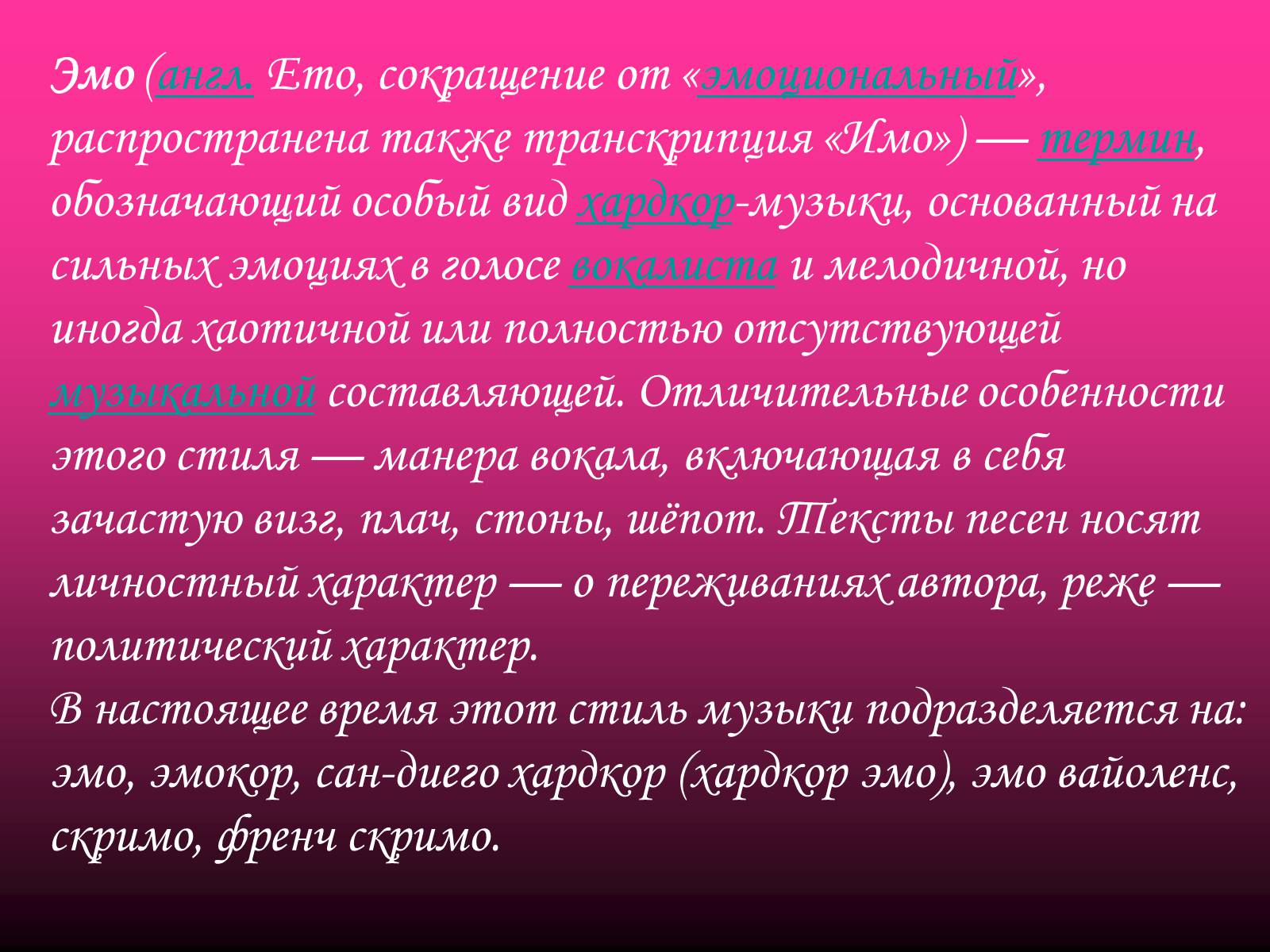 Эмо (англ. Emo, сокращение от «эмоциональный», распространена также транскрипция «Имо») — термин, обозначающий особый вид хардкор-музыки, основанный на сильных эмоциях в голосе вокалиста и мелодичной, но иногда хаотичной или полностью отсутствующей музыкальной составляющей. Отличительные особенности этого стиля — манера вокала, включающая в себя зачастую визг, плач, стоны, шёпот. Тексты песен носят личностный характер — о переживаниях автора, реже — политический характер.
В настоящее время этот стиль музыки подразделяется на: эмо, эмокор, сан-диего хардкор (хардкор эмо), эмо вайоленс, скримо, френч скримо.